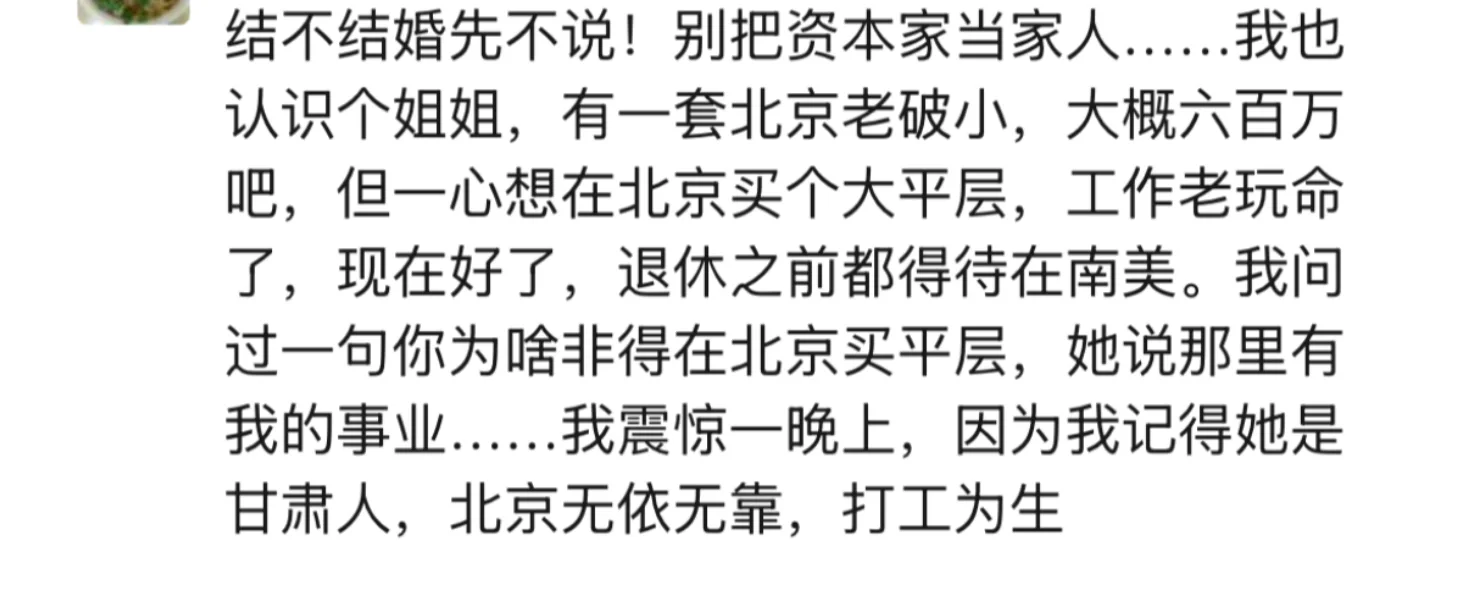 结不结婚先不说！别把资本家当家人……我也认识个姐姐，有一套北京老破小，大概六百万吧，但一心想在北京买个大平层，工作老玩命了，现在好了，退休之前都得待在南美。我问过一句你为啥非得在北京买平层，她说那里有我的事业……我震惊一晚上，因为我记得她是甘肃人，北京无依无靠，打工为生